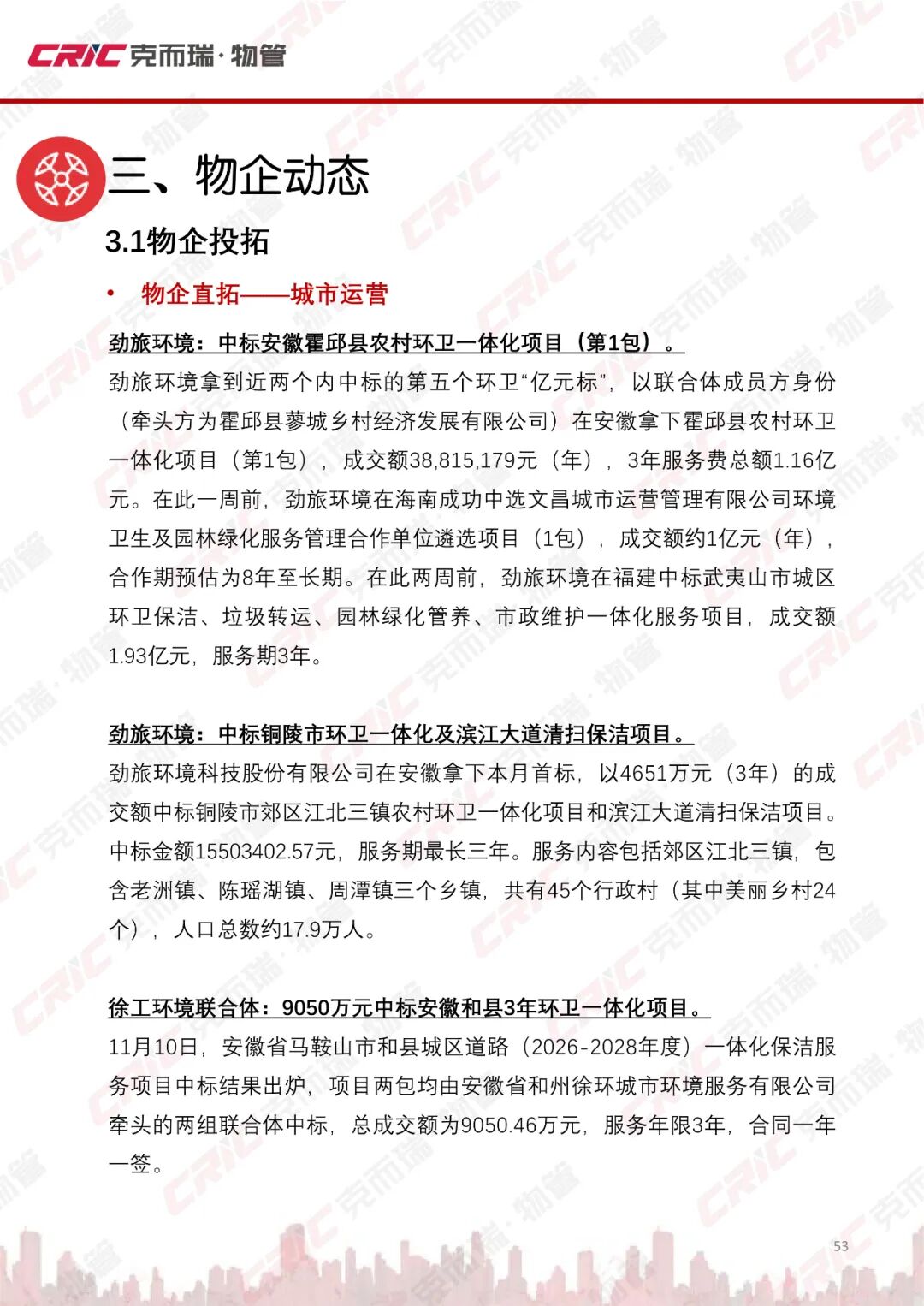 CRIC 克而瑞·物管

三、物企动态

3.1物企投拓

• 物企直拓——城市运营

劲旅环境：中标安徽霍邱县农村环卫一体化项目（第1包）。

劲旅环境拿到近两个内中标的第五个环卫“亿元标”，以联合体成员方身份（牵头方为霍邱县蓼城乡村经济发展有限公司）在安徽拿下霍邱县农村环卫一体化项目（第1包），成交额38,815,179元（年），3年服务费总额1.16亿元。在此一周前，劲旅环境在海南成功中选文昌城市运营管理有限公司环境卫生及园林绿化服务管理合作单位遴选项目（1包），成交额约1亿元（年），合作期预估为8年至长期。在此两周前，劲旅环境在福建中标武夷山市城区环卫保洁、垃圾转运、园林绿化管养、市政维护一体化服务项目，成交额1.93亿元，服务期3年。

劲旅环境：中标铜陵市环卫一体化及滨江大道清扫保洁项目。

劲旅环境科技股份有限公司在安徽拿下本月首标，以4651万元（3年）的成交额中标铜陵市郊区江北三镇农村环卫一体化项目和滨江大道清扫保洁项目。中标金额15503402.57元，服务期最长三年。服务内容包括郊区江北三镇，包含老洲镇、陈瑶湖镇、周潭镇三个乡镇，共有45个行政村（其中美丽乡村24个），人口总数约17.9万人。

徐工环境联合体：9050万元中标安徽和县3年环卫一体化项目。

11月10日，安徽省马鞍山市和县城区道路（2026-2028年度）一体化保洁服务项目中标结果出炉，项目两包均由安徽省和州徐环城市环境服务有限公司牵头的两组联合体中标，总成交额为9050.46万元，服务年限3年，合同一年一签。

53